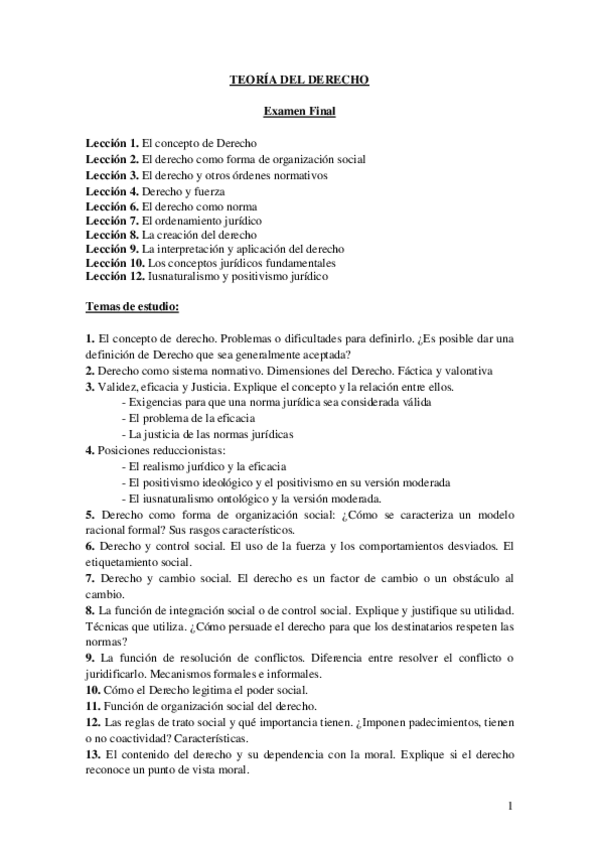 TEORÍA DEL DERECHO

Examen Final

Lección 1. El concepto de Derecho
Lección 2. El derecho como forma de organización social
Lección 3. El derecho y otros órdenes normativos
Lección 4. Derecho y fuerza
Lección 6. El derecho como norma
Lección 7. El ordenamiento jurídico
Lección 8. La creación del derecho
Lección 9. La interpretación y aplicación del derecho
Lección 10. Los conceptos jurídicos fundamentales
Lección 12. Iusnaturalismo y positivismo jurídico

Temas de estudio:

1. El concepto de derecho. Problemas o dificultades para definirlo. ¿Es posible dar una definición de Derecho que sea generalmente aceptada?
2. Derecho como sistema normativo. Dimensiones del Derecho. Fáctica y valorativa
3. Validez, eficacia y Justicia. Explique el concepto y la relación entre ellos.
- Exigencias para que una norma jurídica sea considerada válida
- El problema de la eficacia
- La justicia de las normas jurídicas
4. Posiciones reduccionistas:
- El realismo jurídico y la eficacia
- El positivismo ideológico y el positivismo en su versión moderada
- El iusnaturalismo ontológico y la versión moderada.
5. Derecho como forma de organización social: ¿Cómo se caracteriza un modelo racional formal? Sus rasgos característicos.
6. Derecho y control social. El uso de la fuerza y los comportamientos desviados. El etiquetamiento social.
7. Derecho y cambio social. El derecho es un factor de cambio o un obstáculo al cambio.
8. La función de integración social o de control social. Explique y justifique su utilidad. Técnicas que utiliza. ¿Cómo persuade el derecho para que los destinatarios respeten las normas?
9. La función de resolución de conflictos. Diferencia entre resolver el conflicto o juridificarlo. Mecanismos formales e informales.
10. Cómo el Derecho legitima el poder social.
11. Función de organización social del derecho.
12. Las reglas de trato social y qué importancia tienen. ¿Imponen padecimientos, tienen o no coactividad? Características.
13. El contenido del derecho y su dependencia con la moral. Explique si el derecho reconoce un punto de vista moral.

1